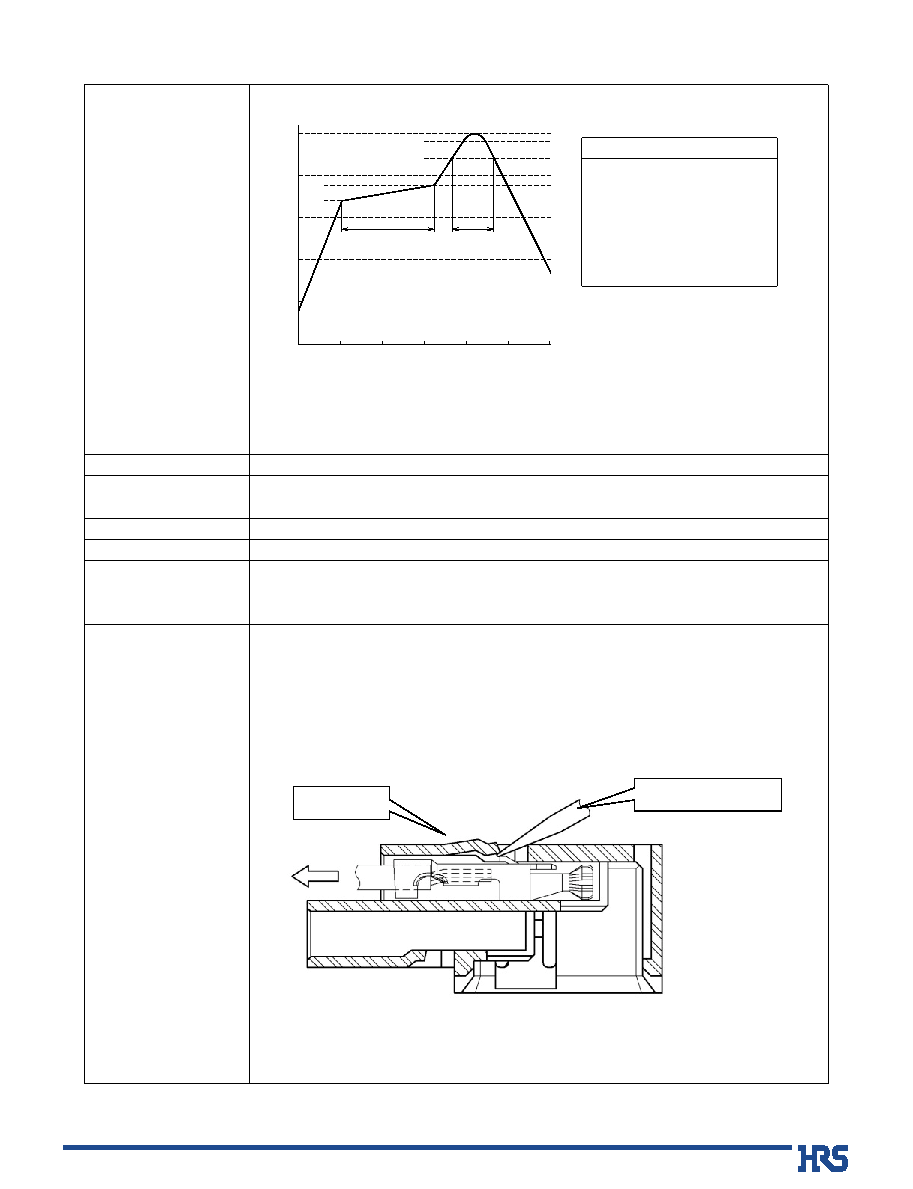 HRS